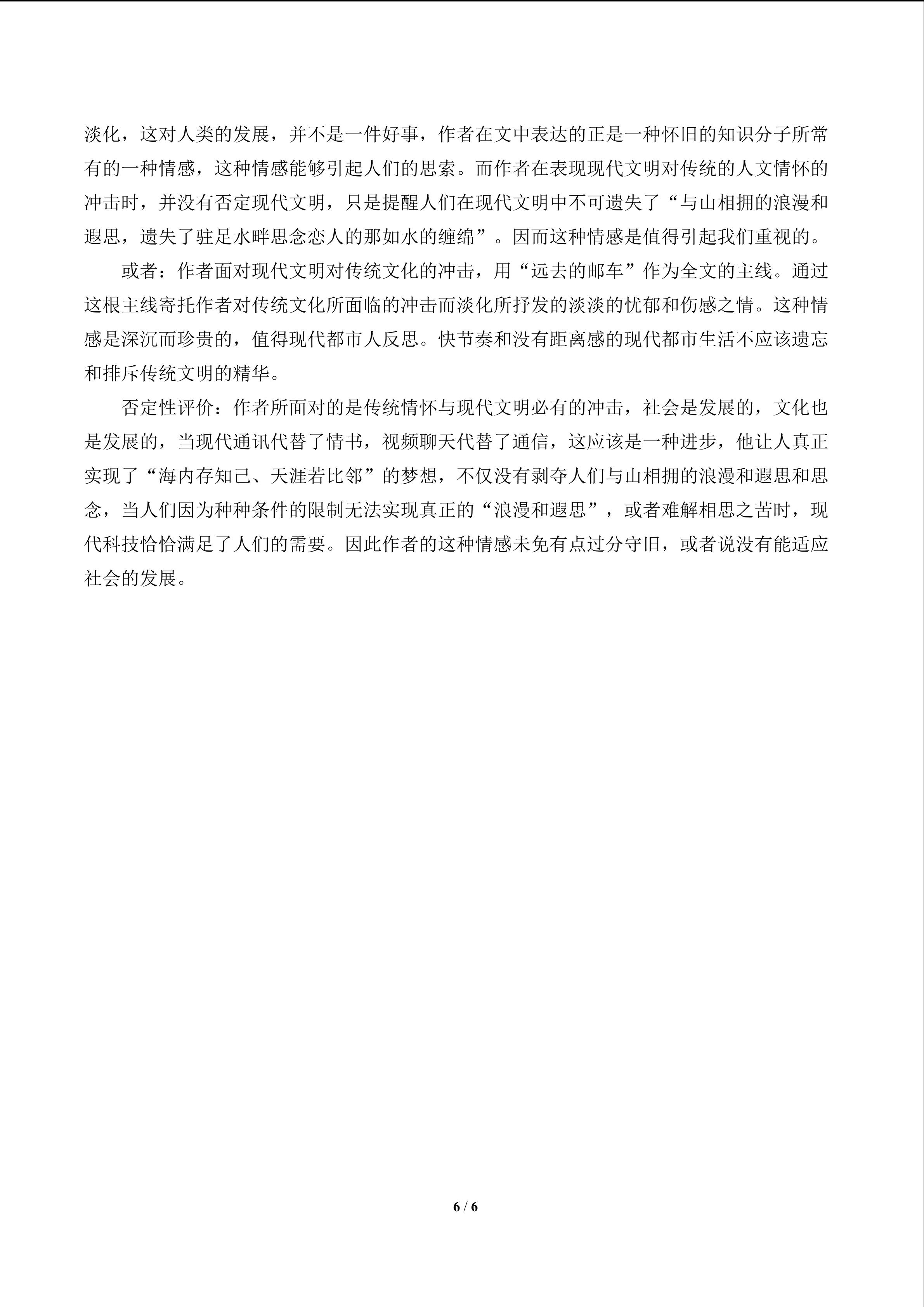 淡化，这对人类的发展，并不是一件好事，作者在文中表达的正是一种怀旧的知识分子所常有的一种情感，这种情感能够引起人们的思索。而作者在表现现代文明对传统的人文情怀的冲击时，并没有否定现代文明，只是提醒人们在现代文明中不可遗失了“与山相拥的浪漫和遐思，遗失了驻足水畔思念恋人的那如水的缠绵”。因而这种情感是值得引起我们重视的。

或者：作者面对现代文明对传统文化的冲击，用“远去的邮车”作为全文的主线。通过这根主线寄托作者对传统文化所面临的冲击而淡化所抒发的淡淡的忧郁和伤感之情。这种情感是深沉而珍贵的，值得现代都市人反思。快节奏和没有距离感的现代都市生活不应该遗忘和排斥传统文明的精华。

否定性评价：作者所面对的是传统情怀与现代文明必有的冲击，社会是发展的，文化也是发展的，当现代通讯代替了情书，视频聊天代替了通信，这应该是一种进步，他让人真正实现了“海内存知己、天涯若比邻”的梦想，不仅没有剥夺人们与山相拥的浪漫和遐思和思念，当人们因为种种条件的限制无法实现真正的“浪漫和遐思”，或者难解相思之苦时，现代科技恰恰满足了人们的需要。因此作者的这种情感未免有点过分守旧，或者说没有能适应社会的发展。

6 / 6